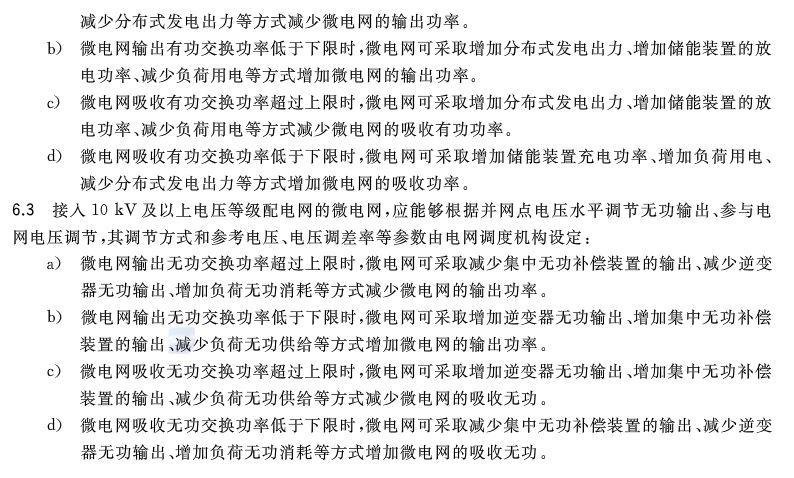 减少分布式发电出力等方式减少微电网的输出功率。

b) 微电网输出有功交换功率低于下限时，微电网可采取增加分布式发电出力、增加储能装置的放电功率、减少负荷用电等方式增加微电网的输出功率。

c) 微电网吸收有功交换功率超过上限时，微电网可采取增加分布式发电出力、增加储能装置的放电功率、减少负荷用电等方式减少微电网的吸收有功功率。

d) 微电网吸收有功交换功率低于下限时，微电网可采取增加储能装置充电功率、增加负荷用电、减少分布式发电出力等方式增加微电网的吸收功率。

6.3 接入 10 kV 及以上电压等级配电网的微电网，应能够根据并网点电压水平调节无功输出、参与电网电压调节，其调节方式和参考电压、电压调差率等参数由电网调度机构设定：

a) 微电网输出无功交换功率超过上限时，微电网可采取减少集中无功补偿装置的输出、减少逆变器无功输出、增加负荷无功消耗等方式减少微电网的输出功率。

b) 微电网输出无功交换功率低于下限时，微电网可采取增加逆变器无功输出、增加集中无功补偿装置的输出、减少负荷无功供给等方式增加微电网的输出功率。

c) 微电网吸收无功交换功率超过上限时，微电网可采取增加逆变器无功输出、增加集中无功补偿装置的输出、减少负荷无功供给等方式减少微电网的吸收无功。

d) 微电网吸收无功交换功率低于下限时，微电网可采取减少集中无功补偿装置的输出、减少逆变器无功输出、增加负荷无功消耗等方式增加微电网的吸收无功。